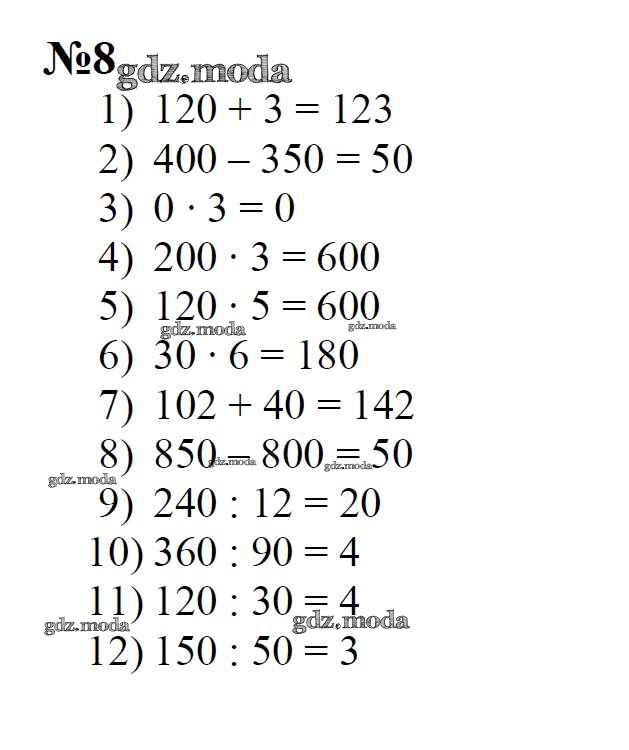 №8

1) $120 + 3 = 123$

2) $400 - 350 = 50$

3) $0 \cdot 3 = 0$

4) $200 \cdot 3 = 600$

5) $120 \cdot 5 = 600$

6) $30 \cdot 6 = 180$

7) $102 + 40 = 142$

8) $850 - 800 = 50$

9) $240 : 12 = 20$

10) $360 : 90 = 4$

11) $120 : 30 = 4$

12) $150 : 50 = 3$

gdz.moda